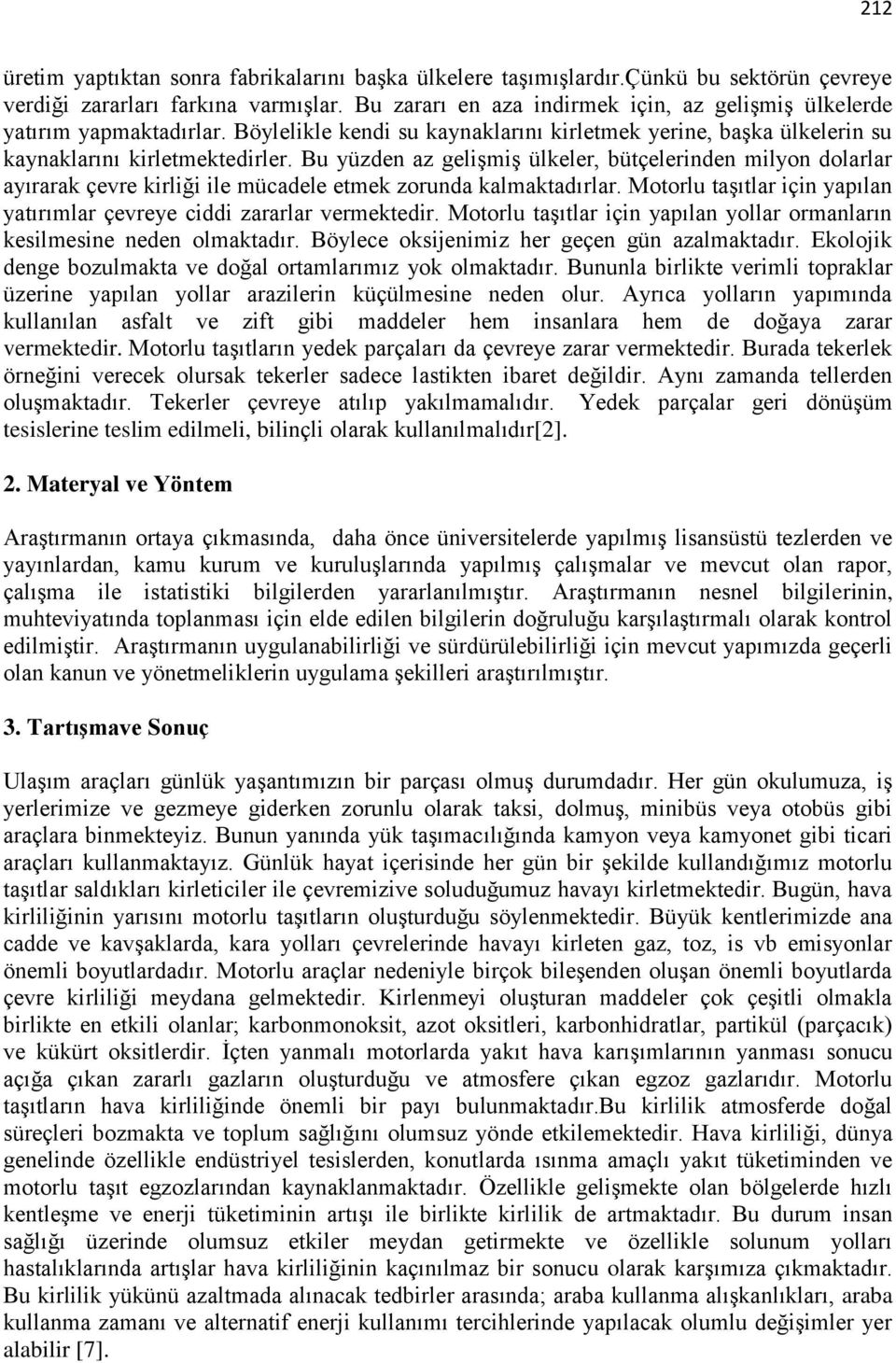 212

üretim yaptıktan sonra fabrikalarını başka ülkelere taşımışlardır.Çünkü bu sektörün çevreye verdiği zararları farkına varmışlar. Bu zararı en aza indirmek için, az gelişmiş ülkelerde yatırım yapmaktadırlar. Böylelikle kendi su kaynaklarını kirletmek yerine, başka ülkelerin su kaynaklarını kirletmektedirler. Bu yüzden az gelişmiş ülkeler, bütçelerinden milyon dolarlar ayırarak çevre kirliği ile mücadele etmek zorunda kalmaktadırlar. Motorlu taşıtlar için yapılan yatırımlar çevreye ciddi zararlar vermektedir. Motorlu taşıtlar için yapılan yollar ormanların kesilmesine neden olmaktadır. Böylece oksijenimiz her geçen gün azalmaktadır. Ekolojik denge bozulmakta ve doğal ortamlarımız yok olmaktadır. Bununla birlikte verimli topraklar üzerine yapılan yollar arazilerin küçülmesine neden olur. Ayrıca yolların yapımında kullanılan asfalt ve zift gibi maddeler hem insanlara hem de doğaya zarar vermektedir. Motorlu taşıtların yedek parçaları da çevreye zarar vermektedir. Burada tekerlek örneğini verecek olursak tekerler sadece lastikten ibaret değildir. Aynı zamanda tellerden oluşmaktadır. Tekerler çevreye atılıp yakılmamalıdır. Yedek parçalar geri dönüşüm tesislerine teslim edilmeli, bilinçli olarak kullanılmalıdır[2].

2. Materyal ve Yöntem

Araştırmanın ortaya çıkmasında, daha önce üniversitelerde yapılmış lisansüstü tezlerden ve yayınlardan, kamu kurum ve kuruluşlarında yapılmış çalışmalar ve mevcut olan rapor, çalışma ile istatistiki bilgilerden yararlanılmıştır. Araştırmanın nesnel bilgilerinin, muhteviyatında toplanması için elde edilen bilgilerin doğruluğu karşılaştırmalı olarak kontrol edilmiştir. Araştırmanın uygulanabilirliği ve sürdürülebilirliği için mevcut yapımızda geçerli olan kanun ve yönetmeliklerin uygulama şekilleri araştırılmıştır.

3. Tartışmave Sonuç

Ulaşım araçları günlük yaşantımızın bir parçası olmuş durumdadır. Her gün okulumuza, iş yerlerimize ve gezmeye giderken zorunlu olarak taksi, dolmuş, minibüs veya otobüs gibi araçlara binmekteyiz. Bunun yanında yük taşımacılığında kamyon veya kamyonet gibi ticari araçları kullanmaktayız. Günlük hayat içerisinde her gün bir şekilde kullandığımız motorlu taşıtlar saldıkları kirleticiler ile çevremizive soluduğumuz havayı kirletmektedir. Bugün, hava kirliliğinin yarısını motorlu taşıtların oluşturduğu söylenmektedir. Büyük kentlerimizde ana cadde ve kavşaklarda, kara yolları çevrelerinde havayı kirleten gaz, toz, is vb emisyonlar önemli boyutlardadır. Motorlu araçlar nedeniyle birçok bileşenden oluşan önemli boyutlarda çevre kirliliği meydana gelmektedir. Kirlenmeyi oluşturan maddeler çok çeşitli olmakla birlikte en etkili olanlar; karbonmonoksit, azot oksitleri, karbonhidratlar, partikül (parçacık) ve kükürt oksitlerdir. İçten yanmalı motorlarda yakıt hava karışımlarının yanması sonucu açığa çıkan zararlı gazların oluşturduğu ve atmosfere çıkan egzoz gazlarıdır. Motorlu taşıtların hava kirliliğinde önemli bir payı bulunmaktadır.Bu kirlilik atmosferde doğal süreçleri bozmakta ve toplum sağlığını olumsuz yönde etkilemektedir. Hava kirliliği, dünya genelinde özellikle endüstriyel tesislerden, konutlarda ısınma amaçlı yakıt tüketiminden ve motorlu taşıt egzozlarından kaynaklanmaktadır. Özellikle gelişmekte olan bölgelerde hızlı kentleşme ve enerji tüketiminin artışı ile birlikte kirlilik de artmaktadır. Bu durum insan sağlığı üzerinde olumsuz etkiler meydan getirmekte ve özellikle solunum yolları hastalıklarında artışlar hava kirliliğinin kaçınılmaz bir sonucu olarak karşımıza çıkmaktadır. Bu kirlilik yükünü azaltmada alınacak tedbirler arasında; araba kullanma alışkanlıkları, araba kullanma zamanı ve alternatif enerji kullanımı tercihlerinde yapılacak olumlu değişimler yer alabilir [7].